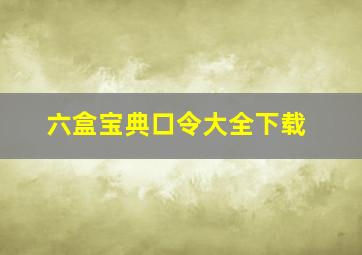 六盒宝典口令大全下载